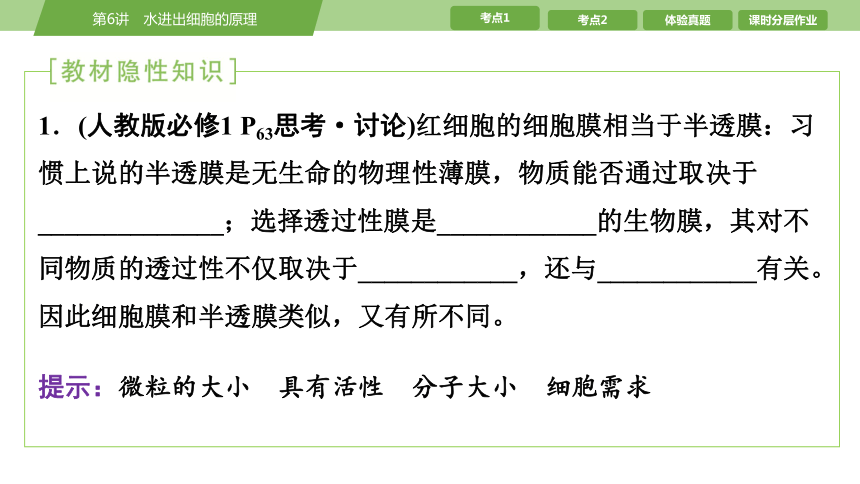 第6讲　水进出细胞的原理

考点1　考点2　体验真题　课时分层作业

[教材隐性知识]

1．(人教版必修1 $P_{63}$思考·讨论)红细胞的细胞膜相当于半透膜：习惯上说的半透膜是无生命的物理性薄膜，物质能否通过取决于______________；选择透过性膜是____________的生物膜，其对不同物质的透过性不仅取决于____________，还与____________有关。因此细胞膜和半透膜类似，又有所不同。

提示：微粒的大小　具有活性　分子大小　细胞需求